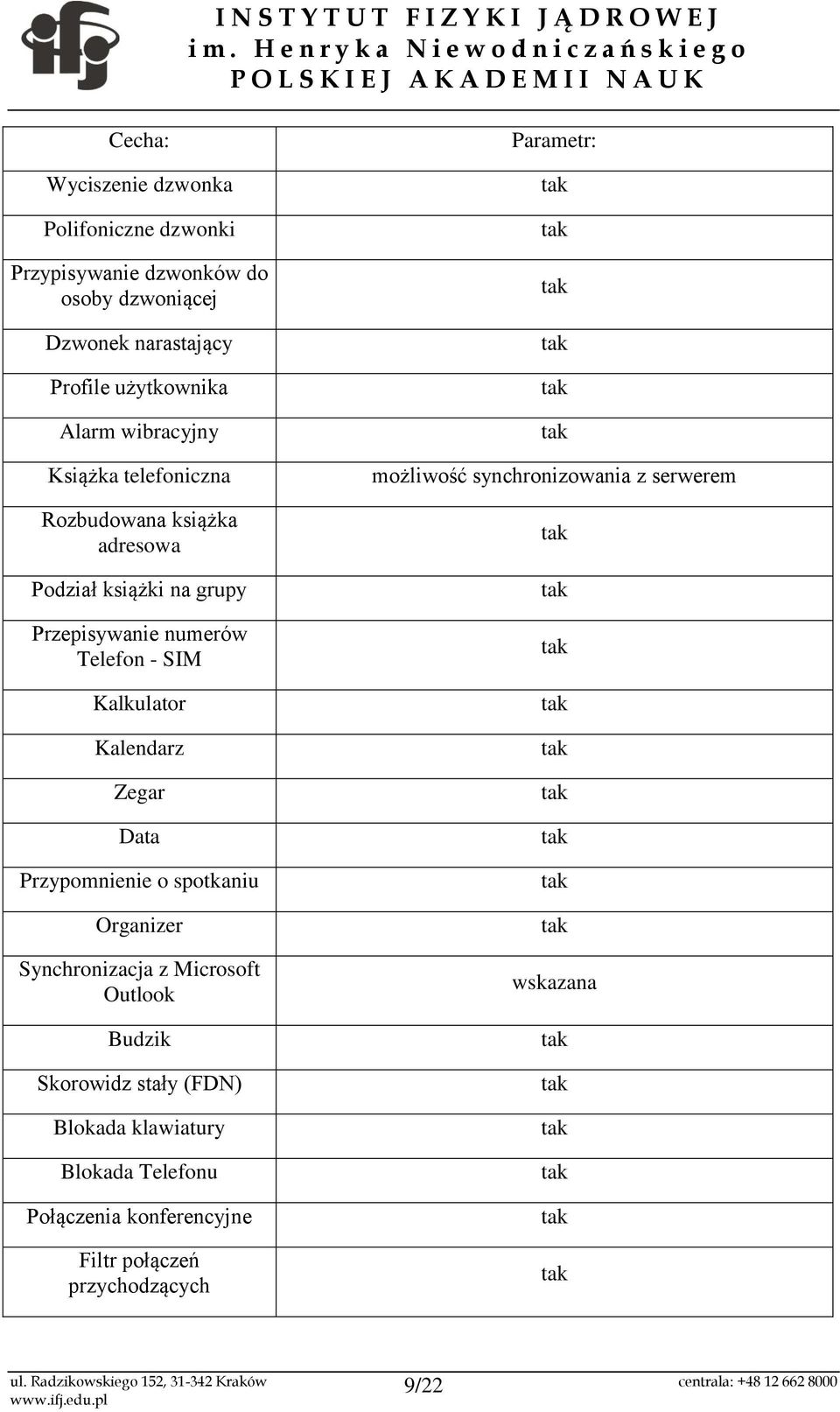 ifj

INSTYTUT FIZYKI JĄDROWEJ
im. Henryka Niewodniczańskiego
POLSKIEJ AKADEMII NAUK

| Cecha: | Parametr: |
|---|---|
| Wyciszenie dzwonka | tak |
| Polifoniczne dzwonki | tak |
| Przypisywanie dzwonków do osoby dzwoniącej | tak |
| Dzwonek narastający | tak |
| Profile użytkownika | tak |
| Alarm wibracyjny | tak |
| Książka telefoniczna | możliwość synchronizowania z serwerem |
| Rozbudowana książka adresowa | tak |
| Podział książki na grupy | tak |
| Przepisywanie numerów Telefon - SIM | tak |
| Kalkulator | tak |
| Kalendarz | tak |
| Zegar | tak |
| Data | tak |
| Przypomnienie o spotkaniu | tak |
| Organizer | tak |
| Synchronizacja z Microsoft Outlook | wskazana |
| Budzik | tak |
| Skorowidz stały (FDN) | tak |
| Blokada klawiatury | tak |
| Blokada Telefonu | tak |
| Połączenia konferencyjne | tak |
| Filtr połączeń przychodzących | tak |

ul. Radzikowskiego 152, 31-342 Kraków
www.ifj.edu.pl
9/22
centrala: +48 12 662 8000